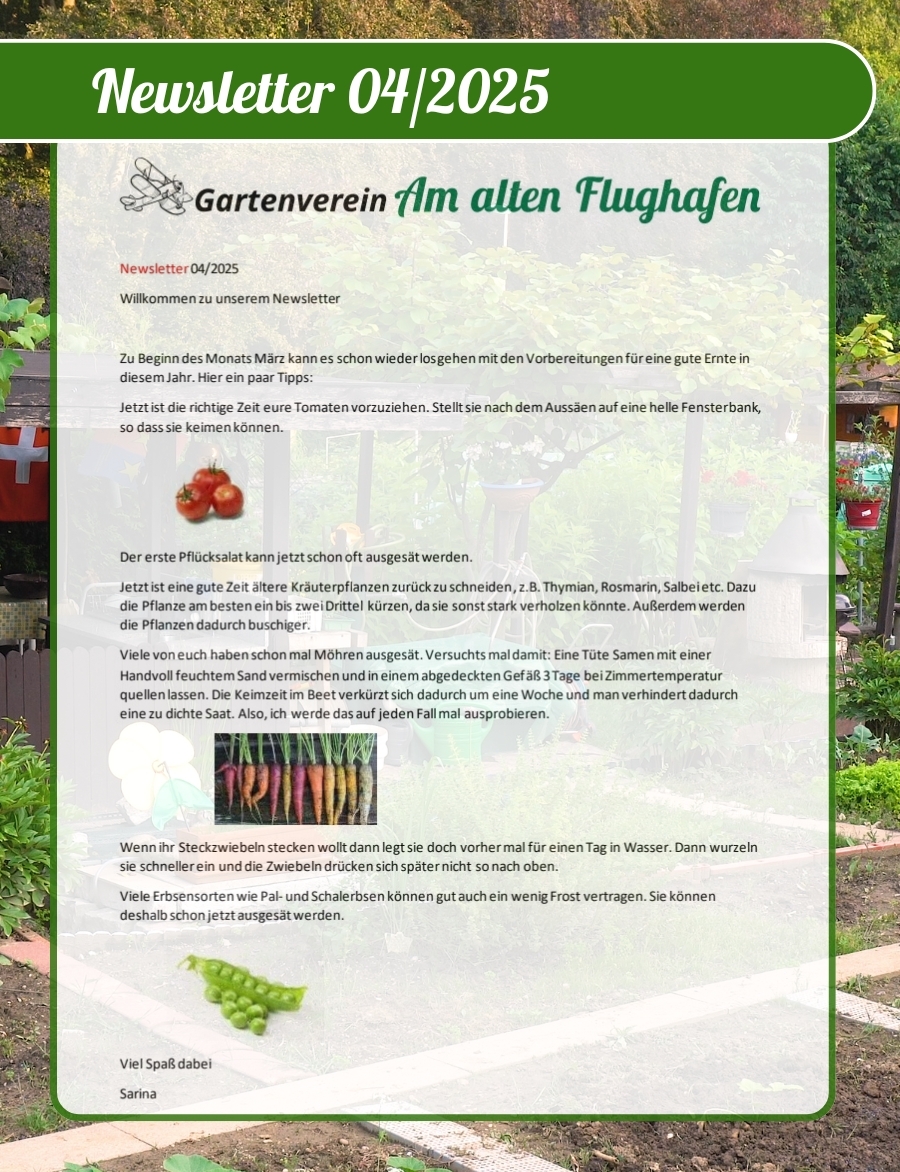 Newsletter 04/2025

Gartenverein Am alten Flughafen

Newsletter 04/2025

Willkommen zu unserem Newsletter

Zu Beginn des Monats März kann es schon wieder losgehen mit den Vorbereitungen für eine gute Ernte in diesem Jahr. Hier ein paar Tipps:

Jetzt ist die richtige Zeit eure Tomaten vorzuziehen. Stellt sie nach dem Aussäen auf eine helle Fensterbank, so dass sie keimen können.

Der erste Pflücksalat kann jetzt schon oft ausgesät werden.

Jetzt ist eine gute Zeit ältere Kräuterpflanzen zurück zu schneiden, z.B. Thymian, Rosmarin, Salbei etc. Dazu die Pflanze am besten ein bis zwei Drittel kürzen, da sie sonst stark verholzen könnte. Außerdem werden die Pflanzen dadurch buschiger.

Viele von euch haben schon mal Möhren ausgesät. Versuchts mal damit: Eine Tüte Samen mit einer Handvoll feuchtem Sand vermischen und in einem abgedeckten Gefäß 3 Tage bei Zimmertemperatur quellen lassen. Die Keimzeit im Beet verkürzt sich dadurch um eine Woche und man verhindert dadurch eine zu dichte Saat. Also, ich werde das auf jeden Fall mal ausprobieren.

Wenn ihr Steckzwiebeln stecken wollt dann legt sie doch vorher mal für einen Tag in Wasser. Dann wurzeln sie schneller ein und die Zwiebeln drücken sich später nicht so nach oben.

Viele Erbsensorten wie Pal- und Schalerbsen können gut auch ein wenig Frost vertragen. Sie können deshalb schon jetzt ausgesät werden.

Viel Spaß dabei

Sarina